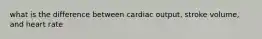 what is the difference between cardiac output, stroke volume, and heart rate